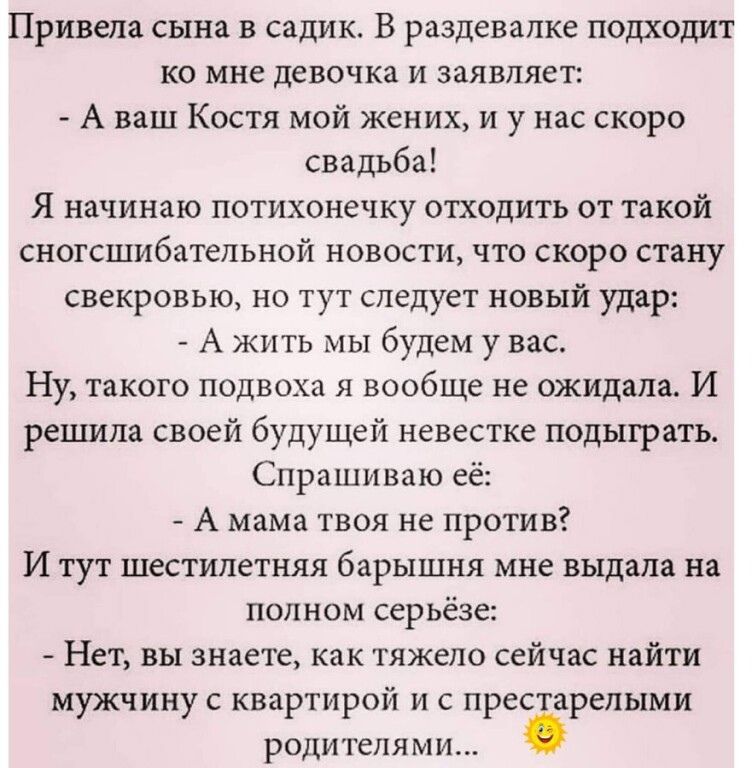 Привела сына в садик. В раздевалке подходит ко мне девочка и заявляет:
- А ваш Костя мой жених, и у нас скоро свадьба!
Я начинаю потихонечку отходить от такой сногсшибательной новости, что скоро стану свекровью, но тут следует новый удар:
- А жить мы будем у вас.
Ну, такого подвоха я вообще не ожидала. И решила своей будущей невестке подыграть. Спрашиваю её:
- А мама твоя не против?
И тут шестилетняя барышня мне выдала на полном серьёзе:
- Нет, вы знаете, как тяжело сейчас найти мужчину с квартирой и с престарелыми родителями...